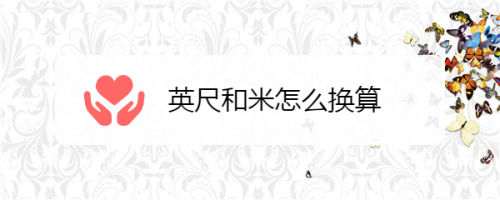 英尺和米怎么换算